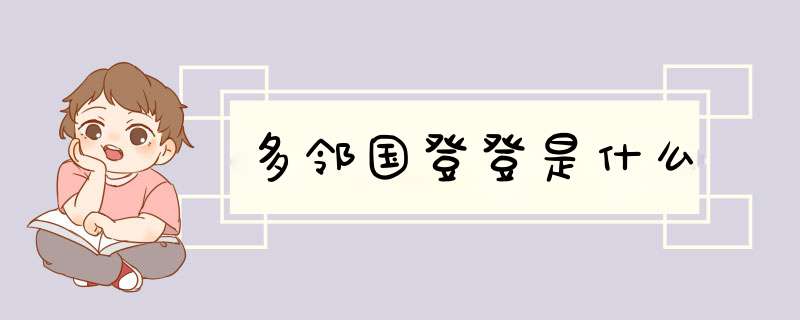 多邻国登登是什么